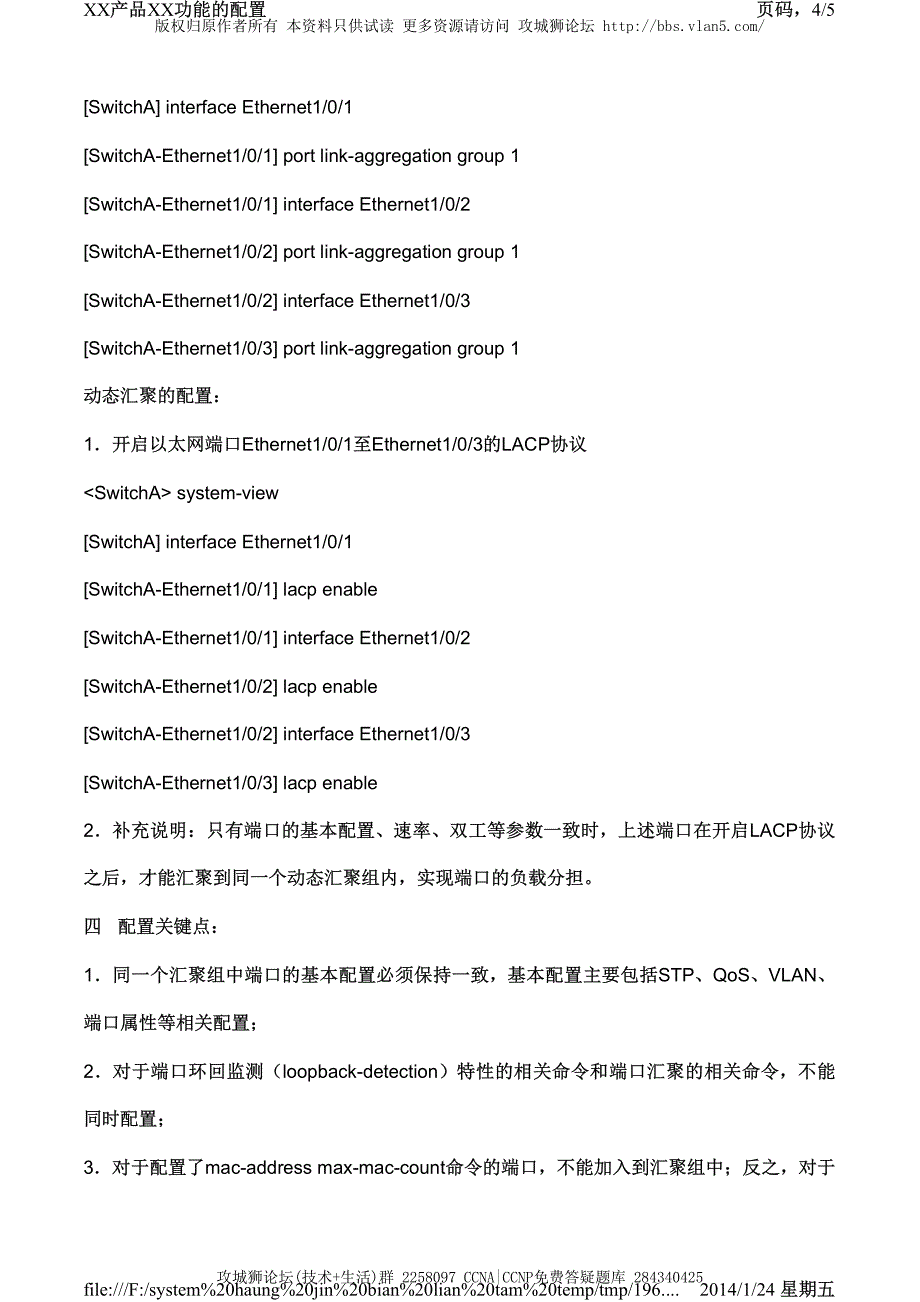 XX产品XX功能的配置

页码，4/5

版权归原作者所有 本资料只供试读 更多资源请访问 攻城狮论坛 http://bbs.vlan5.com/

[SwitchA] interface Ethernet1/0/1

[SwitchA-Ethernet1/0/1] port link-aggregation group 1

[SwitchA-Ethernet1/0/1] interface Ethernet1/0/2

[SwitchA-Ethernet1/0/2] port link-aggregation group 1

[SwitchA-Ethernet1/0/2] interface Ethernet1/0/3

[SwitchA-Ethernet1/0/3] port link-aggregation group 1

动态汇聚的配置：

1．开启以太网端口Ethernet1/0/1至Ethernet1/0/3的LACP协议

<SwitchA> system-view

[SwitchA] interface Ethernet1/0/1

[SwitchA-Ethernet1/0/1] lacp enable

[SwitchA-Ethernet1/0/1] interface Ethernet1/0/2

[SwitchA-Ethernet1/0/2] lacp enable

[SwitchA-Ethernet1/0/2] interface Ethernet1/0/3

[SwitchA-Ethernet1/0/3] lacp enable

2．补充说明：只有端口的基本配置、速率、双工等参数一致时，上述端口在开启LACP协议之后，才能汇聚到同一个动态汇聚组内，实现端口的负载分担。

四 配置关键点：

1．同一个汇聚组中端口的基本配置必须保持一致，基本配置主要包括STP、QoS、VLAN、端口属性等相关配置；

2．对于端口环回监测（loopback-detection）特性的相关命令和端口汇聚的相关命令，不能同时配置；

3．对于配置了mac-address max-mac-count命令的端口，不能加入到汇聚组中；反之，对于

攻城狮论坛(技术+生活)群 2258097 CCNA|CCNP免费答疑题库 284340425

file:///F:/system%20haung%20jin%20bian%20lian%20tam%20temp/tmp/196.... 2014/1/24 星期五